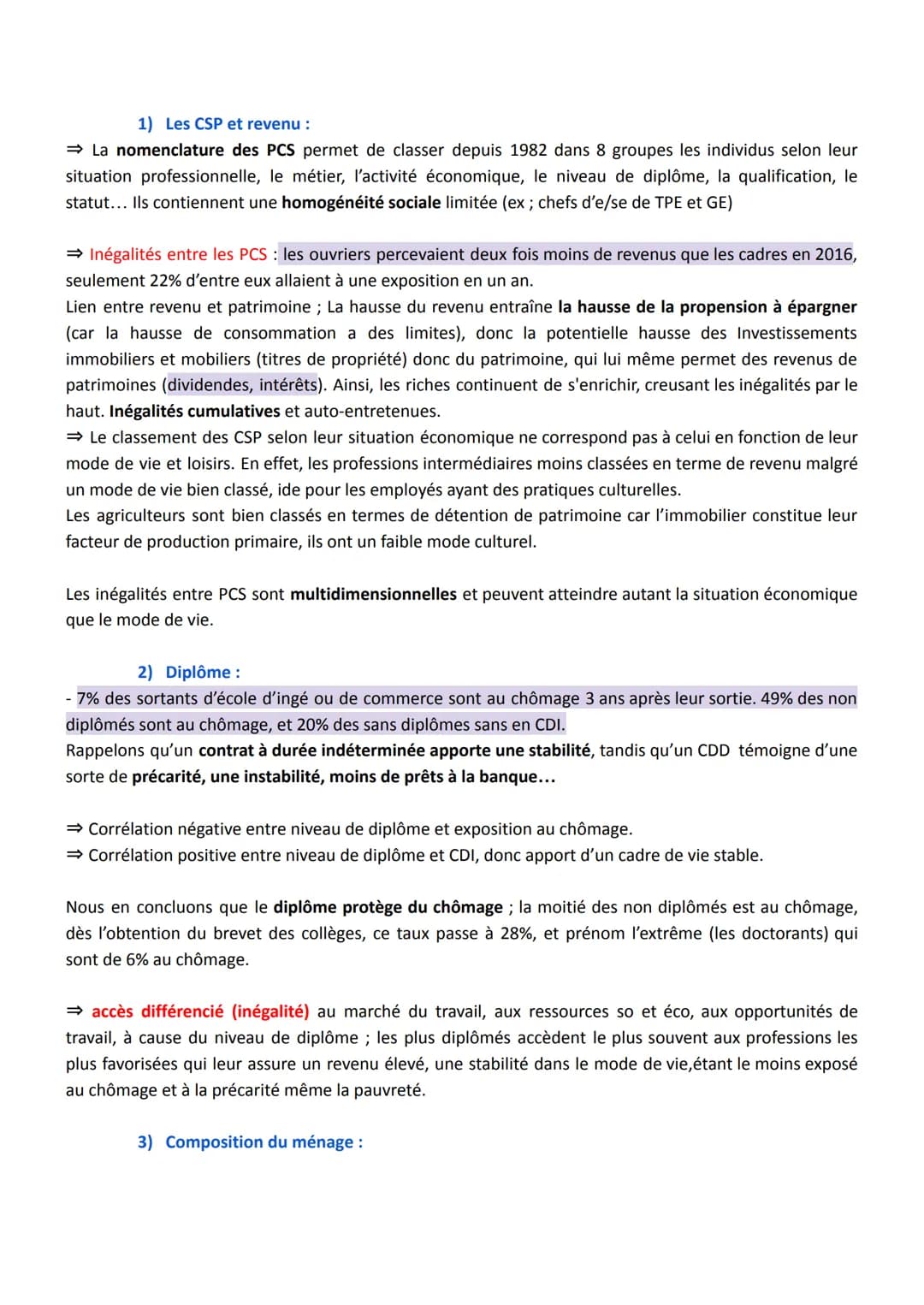 1) Les CSP et revenu :

⇒ La nomenclature des PCS permet de classer depuis 1982 dans 8 groupes les individus selon leur situation professionnelle, le métier, l'activité économique, le niveau de diplôme, la qualification, le statut... Ils contiennent une homogénéité sociale limitée (ex ; chefs d'e/se de TPE et GE)

⇒ Inégalités entre les PCS : les ouvriers percevaient deux fois moins de revenus que les cadres en 2016, seulement 22% d'entre eux allaient à une exposition en un an.
Lien entre revenu et patrimoine ; La hausse du revenu entraîne la hausse de la propension à épargner (car la hausse de consommation a des limites), donc la potentielle hausse des Investissements immobiliers et mobiliers (titres de propriété) donc du patrimoine, qui lui même permet des revenus de patrimoines (dividendes, intérêts). Ainsi, les riches continuent de s'enrichir, creusant les inégalités par le haut. Inégalités cumulatives et auto-entretenues.
⇒ Le classement des CSP selon leur situation économique ne correspond pas à celui en fonction de leur mode de vie et loisirs. En effet, les professions intermédiaires moins classées en terme de revenu malgré un mode de vie bien classé, ide pour les employés ayant des pratiques culturelles.
Les agriculteurs sont bien classés en termes de détention de patrimoine car l'immobilier constitue leur facteur de production primaire, ils ont un faible mode culturel.

Les inégalités entre PCS sont multidimensionnelles et peuvent atteindre autant la situation économique que le mode de vie.

2) Diplôme :

- 7% des sortants d'école d'ingé ou de commerce sont au chômage 3 ans après leur sortie. 49% des non diplômés sont au chômage, et 20% des sans diplômes sans en CDI.
Rappelons qu'un contrat à durée indéterminée apporte une stabilité, tandis qu'un CDD témoigne d'une sorte de précarité, une instabilité, moins de prêts à la banque...

⇒ Corrélation négative entre niveau de diplôme et exposition au chômage.
⇒ Corrélation positive entre niveau de diplôme et CDI, donc apport d'un cadre de vie stable.

Nous en concluons que le diplôme protège du chômage ; la moitié des non diplômés est au chômage, dès l'obtention du brevet des collèges, ce taux passe à 28%, et prénom l'extrême (les doctorants) qui sont de 6% au chômage.

⇒ accès différencié (inégalité) au marché du travail, aux ressources so et éco, aux opportunités de travail, à cause du niveau de diplôme ; les plus diplômés accèdent le plus souvent aux professions les plus favorisées qui leur assure un revenu élevé, une stabilité dans le mode de vie,étant le moins exposé au chômage et à la précarité même la pauvreté.

3) Composition du ménage :